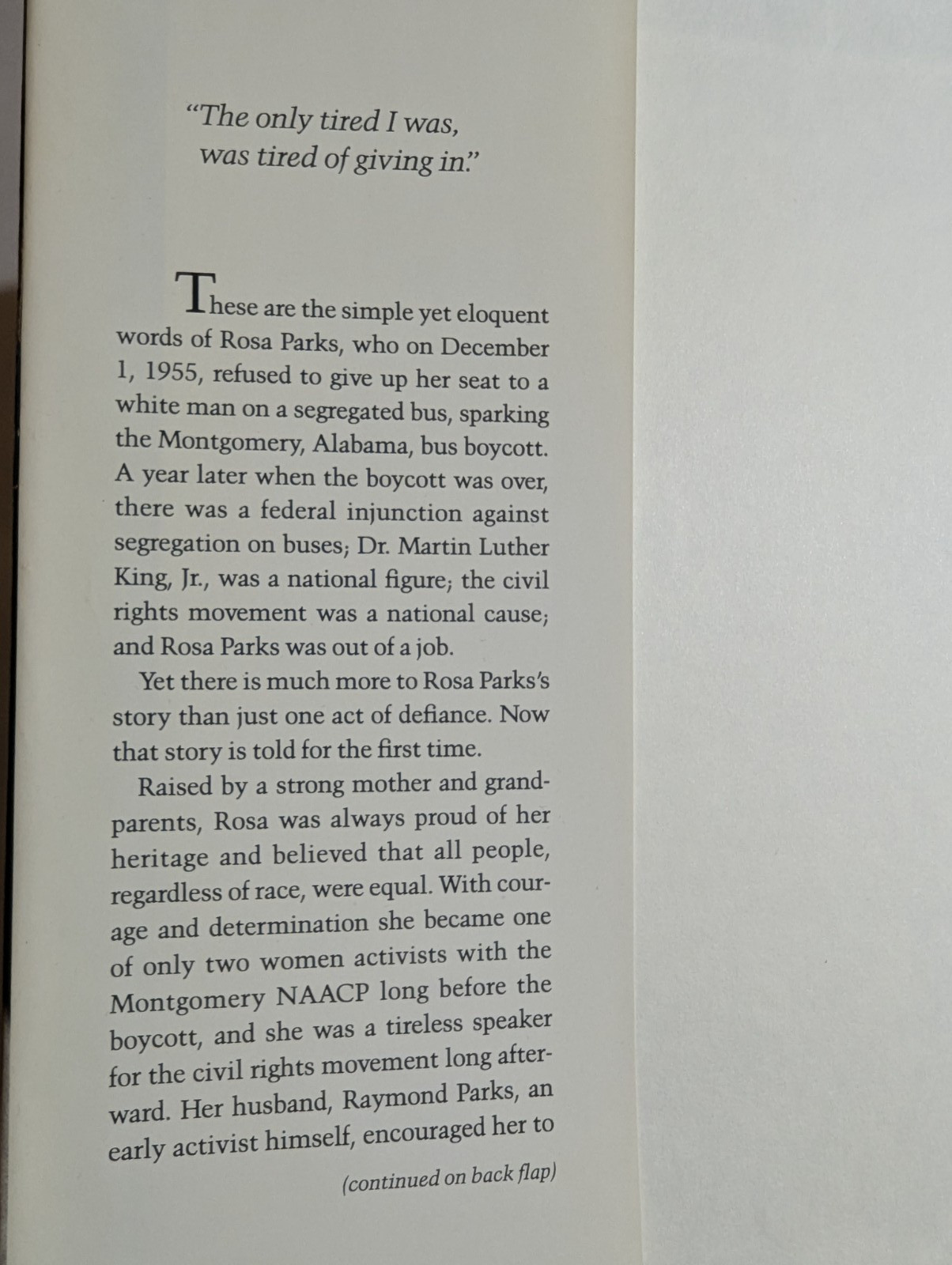 "The only tired I was,
was tired of giving in."

These are the simple yet eloquent words of Rosa Parks, who on December 1, 1955, refused to give up her seat to a white man on a segregated bus, sparking the Montgomery, Alabama, bus boycott. A year later when the boycott was over, there was a federal injunction against segregation on buses; Dr. Martin Luther King, Jr., was a national figure; the civil rights movement was a national cause; and Rosa Parks was out of a job.

Yet there is much more to Rosa Parks's story than just one act of defiance. Now that story is told for the first time.

Raised by a strong mother and grandparents, Rosa was always proud of her heritage and believed that all people, regardless of race, were equal. With courage and determination she became one of only two women activists with the Montgomery NAACP long before the boycott, and she was a tireless speaker for the civil rights movement long afterward. Her husband, Raymond Parks, an early activist himself, encouraged her to

(continued on back flap)